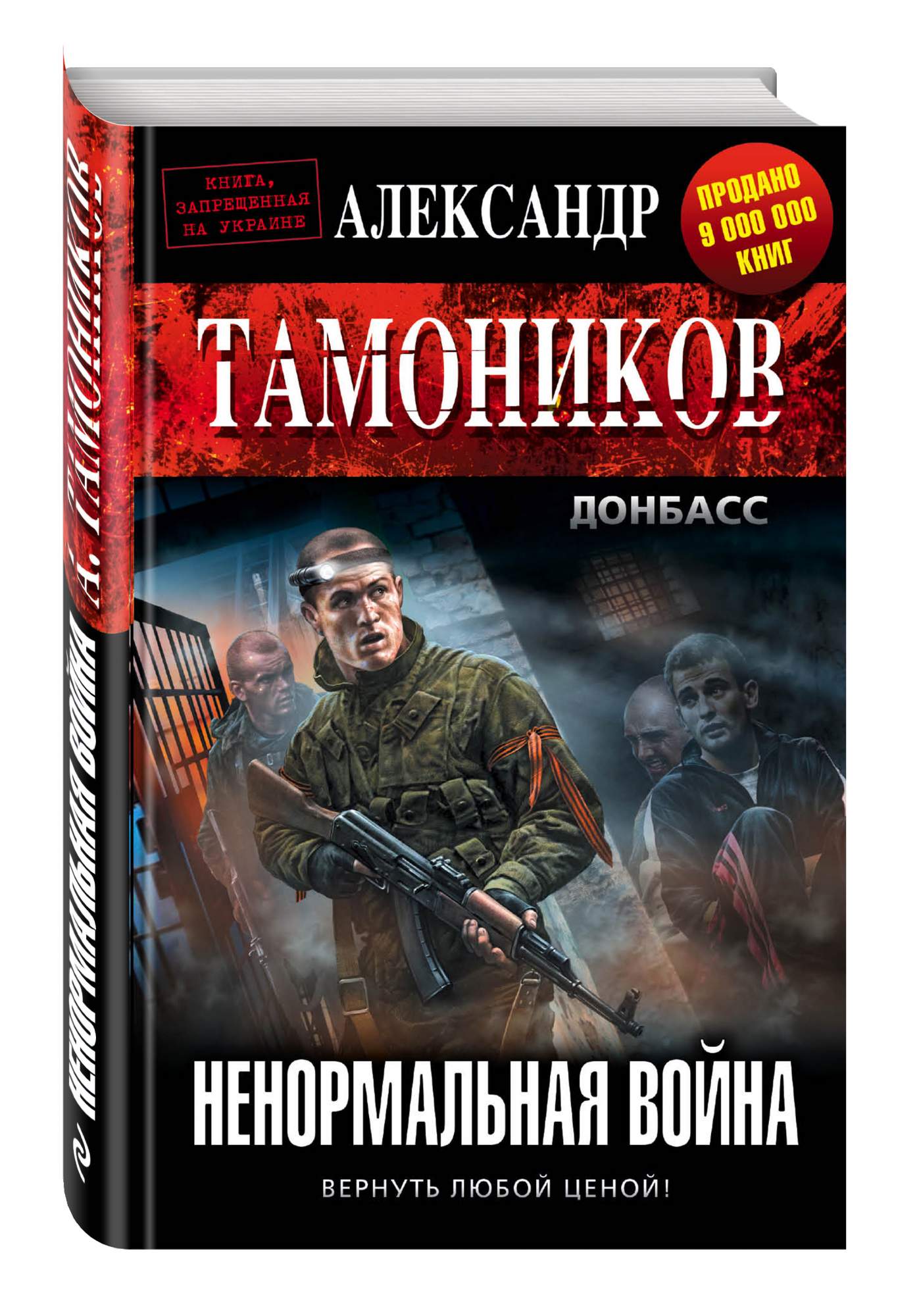 КНИГА, ЗАПРЕЩЕННАЯ НА УКРАИНЕ

АЛЕКСАНДР

ПРОДАНО 9 000 000 КНИГ

ТАМОНИКОВ

ДОНБАСС

НЕНОРМАЛЬНАЯ ВОЙНА

ВЕРНУТЬ ЛЮБОЙ ЦЕНОЙ!

А. ТАМОНИКОВ

НЕНОРМАЛЬНАЯ ВОЙНА